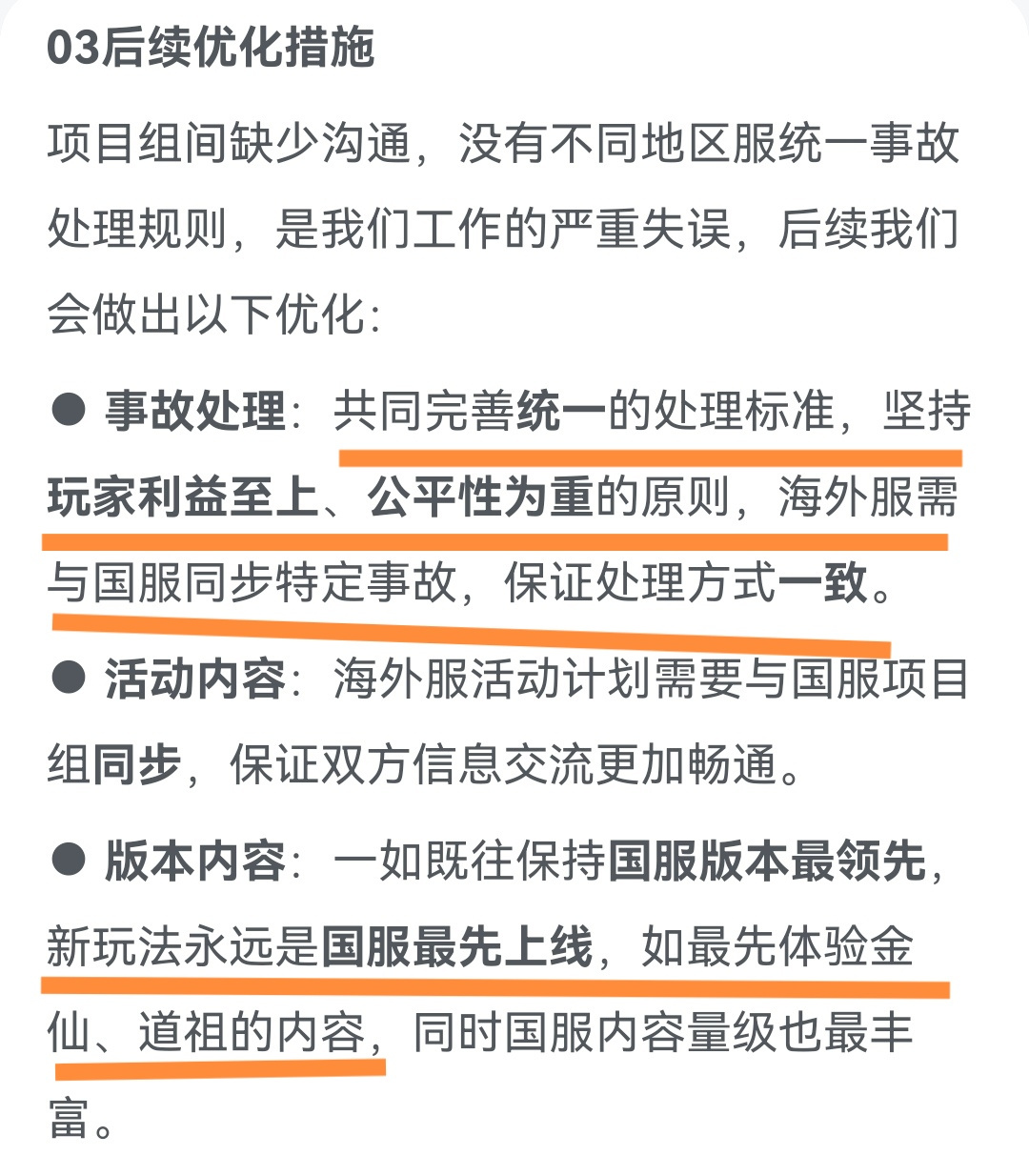 03后续优化措施

项目组间缺少沟通，没有不同地区服统一事故处理规则，是我们工作的严重失误，后续我们会做出以下优化：

● 事故处理：共同完善统一的处理标准，坚持玩家利益至上、公平性为重的原则，海外服需与国服同步特定事故，保证处理方式一致。

● 活动内容：海外服活动计划需要与国服项目组同步，保证双方信息交流更加畅通。

● 版本内容：一如既往保持国服版本最领先，新玩法永远是国服最先上线，如最先体验金仙、道祖的内容，同时国服内容量级也最丰富。